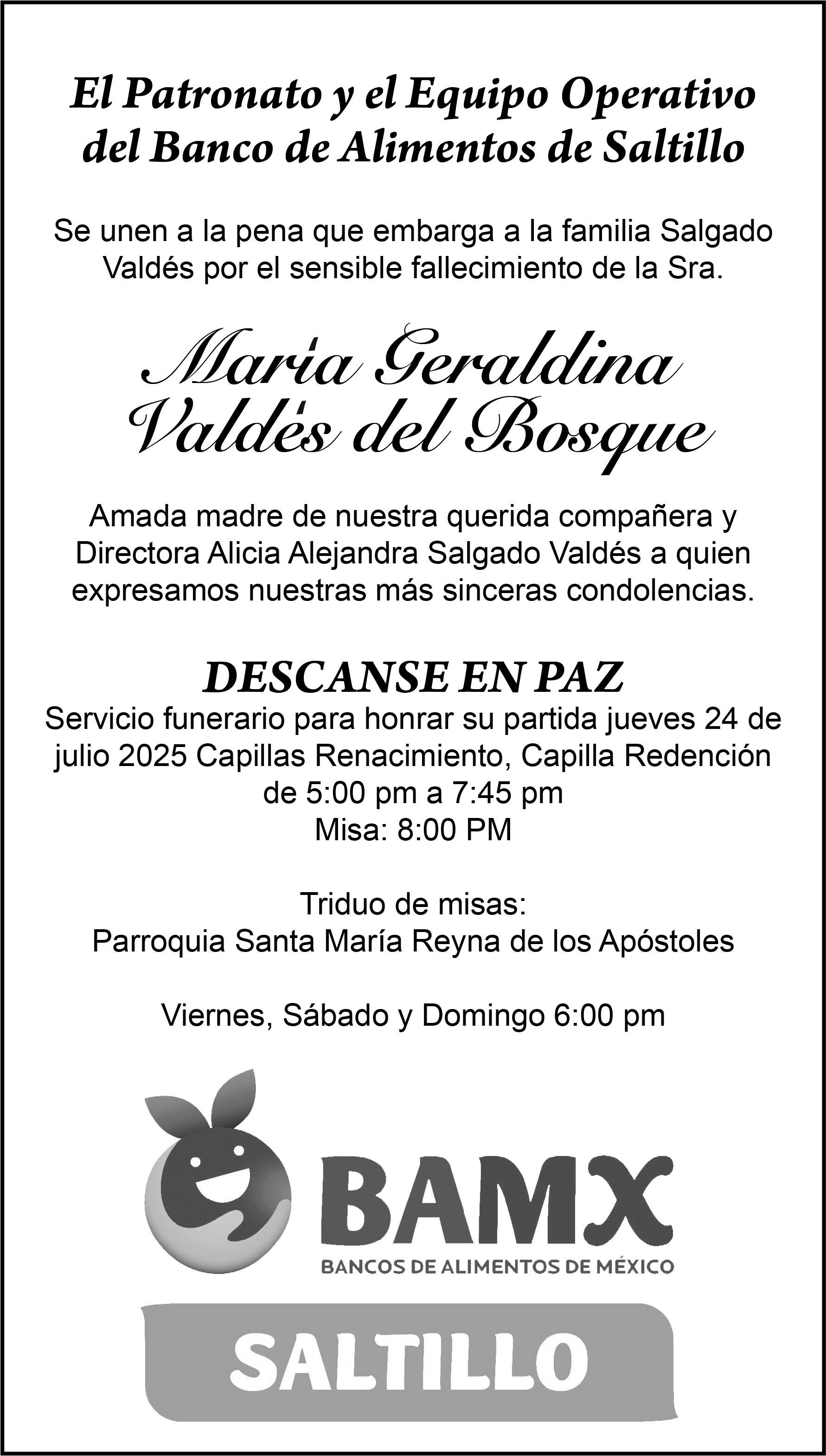 El Patronato y el Equipo Operativo del Banco de Alimentos de Saltillo

Se unen a la pena que embarga a la familia Salgado Valdés por el sensible fallecimiento de la Sra.

María Geraldina Valdés del Bosque

Amada madre de nuestra querida compañera y Directora Alicia Alejandra Salgado Valdés a quien expresamos nuestras más sinceras condolencias.

DESCANSE EN PAZ

Servicio funerario para honrar su partida jueves 24 de julio 2025 Capillas Renacimiento, Capilla Redención de 5:00 pm a 7:45 pm
Misa: 8:00 PM

Triduo de misas:
Parroquia Santa María Reyna de los Apóstoles

Viernes, Sábado y Domingo 6:00 pm

BAMX
BANCOS DE ALIMENTOS DE MÉXICO

SALTILLO